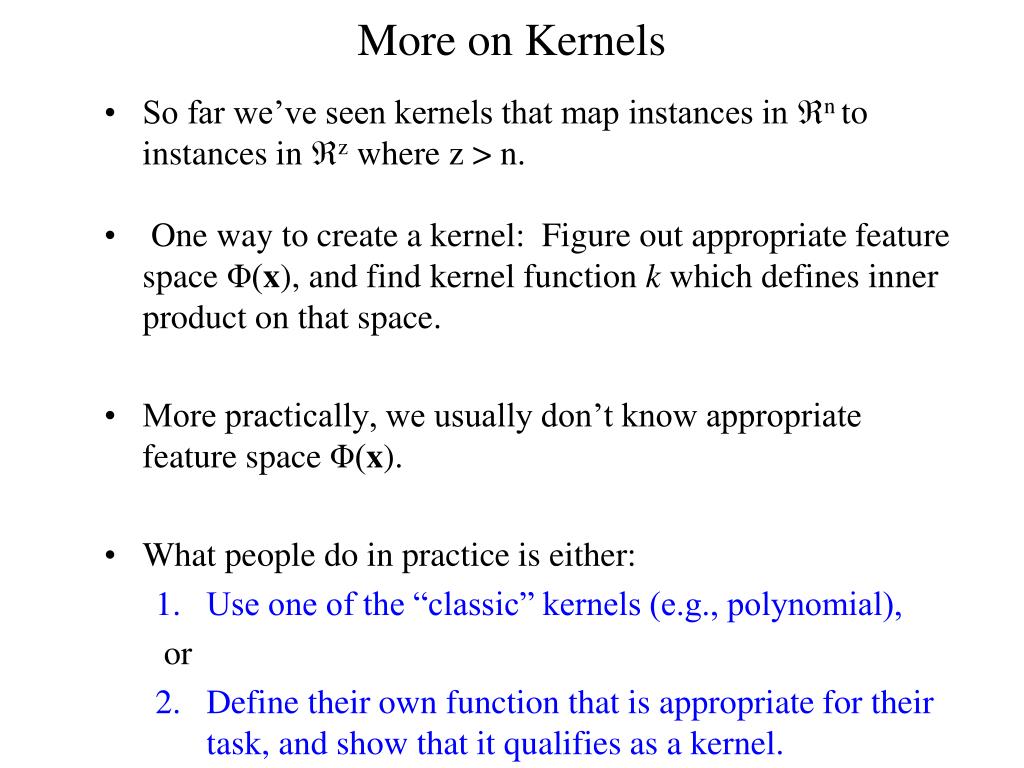 More on Kernels

• So far we've seen kernels that map instances in $\Re^n$ to instances in $\Re^z$ where z > n.

• One way to create a kernel: Figure out appropriate feature space $\Phi(\mathbf{x})$, and find kernel function $k$ which defines inner product on that space.

• More practically, we usually don't know appropriate feature space $\Phi(\mathbf{x})$.

• What people do in practice is either:
1. Use one of the "classic" kernels (e.g., polynomial),
or
2. Define their own function that is appropriate for their task, and show that it qualifies as a kernel.